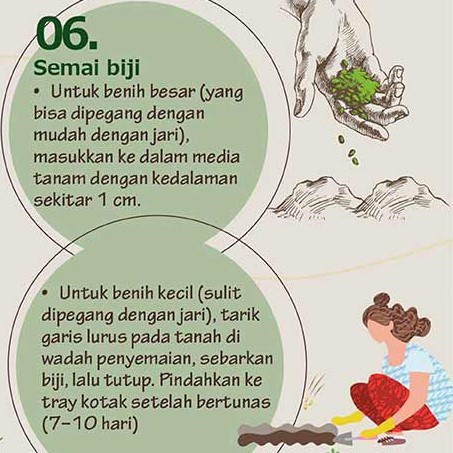 06.

Semai biji

• Untuk benih besar (yang bisa dipegang dengan mudah dengan jari), masukkan ke dalam media tanam dengan kedalaman sekitar 1 cm.

• Untuk benih kecil (sulit dipegang dengan jari), tarik garis lurus pada tanah di wadah penyemaian, sebarkan biji, lalu tutup. Pindahkan ke tray kotak setelah bertunas (7-10 hari)